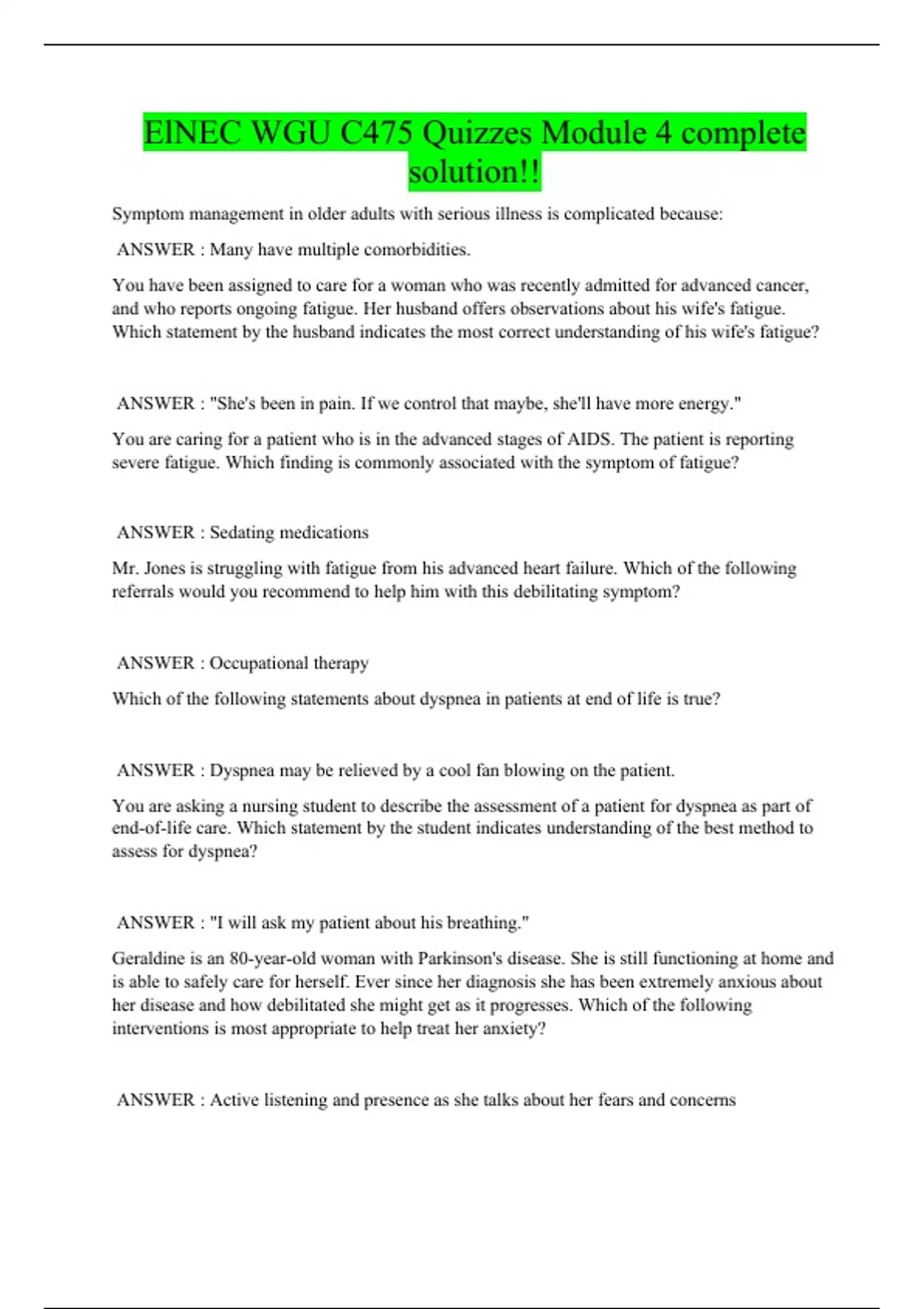 ElNEC WGU C475 Quizzes Module 4 complete solution!!

Symptom management in older adults with serious illness is complicated because:

ANSWER : Many have multiple comorbidities.

You have been assigned to care for a woman who was recently admitted for advanced cancer, and who reports ongoing fatigue. Her husband offers observations about his wife's fatigue. Which statement by the husband indicates the most correct understanding of his wife's fatigue?

ANSWER : "She's been in pain. If we control that maybe, she'll have more energy."

You are caring for a patient who is in the advanced stages of AIDS. The patient is reporting severe fatigue. Which finding is commonly associated with the symptom of fatigue?

ANSWER : Sedating medications

Mr. Jones is struggling with fatigue from his advanced heart failure. Which of the following referrals would you recommend to help him with this debilitating symptom?

ANSWER : Occupational therapy

Which of the following statements about dyspnea in patients at end of life is true?

ANSWER : Dyspnea may be relieved by a cool fan blowing on the patient.

You are asking a nursing student to describe the assessment of a patient for dyspnea as part of end-of-life care. Which statement by the student indicates understanding of the best method to assess for dyspnea?

ANSWER : "I will ask my patient about his breathing."

Geraldine is an 80-year-old woman with Parkinson's disease. She is still functioning at home and is able to safely care for herself. Ever since her diagnosis she has been extremely anxious about her disease and how debilitated she might get as it progresses. Which of the following interventions is most appropriate to help treat her anxiety?

ANSWER : Active listening and presence as she talks about her fears and concerns